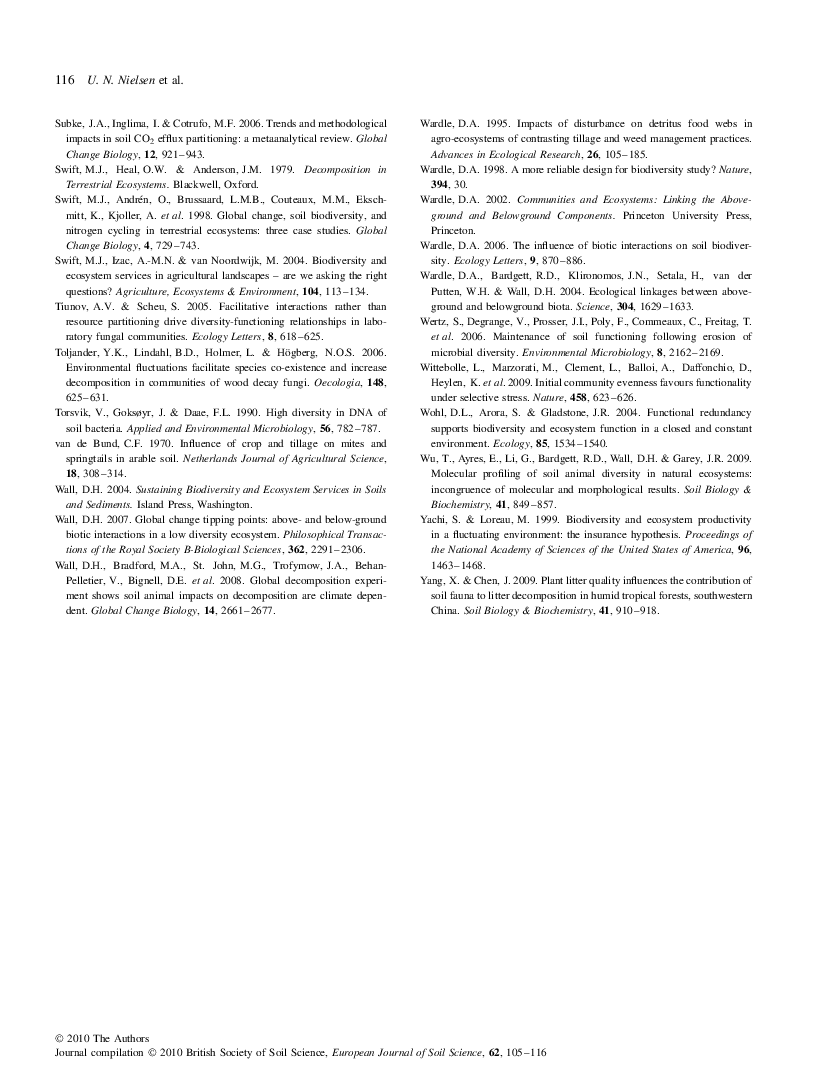 116 U. N. Nielsen et al.

Subke, J.A., Inglima, I. & Cotrufo, M.F. 2006. Trends and methodological impacts in soil $CO_2$ efflux partitioning: a metaanalytical review. Global Change Biology, 12, 921–943.

Swift, M.J., Heal, O.W. & Anderson, J.M. 1979. Decomposition in Terrestrial Ecosystems. Blackwell, Oxford.

Swift, M.J., Andrén, O., Brussaard, L.M.B., Couteaux, M.M., Ekschmitt, K., Kjoller, A. et al. 1998. Global change, soil biodiversity, and nitrogen cycling in terrestrial ecosystems: three case studies. Global Change Biology, 4, 729–743.

Swift, M.J., Izac, A.-M.N. & van Noordwijk, M. 2004. Biodiversity and ecosystem services in agricultural landscapes – are we asking the right questions? Agriculture, Ecosystems & Environment, 104, 113–134.

Tiunov, A.V. & Scheu, S. 2005. Facilitative interactions rather than resource partitioning drive diversity-functioning relationships in laboratory fungal communities. Ecology Letters, 8, 618–625.

Toljander, Y.K., Lindahl, B.D., Holmer, L. & Högberg, N.O.S. 2006. Environmental fluctuations facilitate species co-existence and increase decomposition in communities of wood decay fungi. Oecologia, 148, 625–631.

Torsvik, V., Goksøyr, J. & Daae, F.L. 1990. High diversity in DNA of soil bacteria. Applied and Environmental Microbiology, 56, 782–787.

van de Bund, C.F. 1970. Influence of crop and tillage on mites and springtails in arable soil. Netherlands Journal of Agricultural Science, 18, 308–314.

Wall, D.H. 2004. Sustaining Biodiversity and Ecosystem Services in Soils and Sediments. Island Press, Washington.

Wall, D.H. 2007. Global change tipping points: above- and below-ground biotic interactions in a low diversity ecosystem. Philosophical Transactions of the Royal Society B-Biological Sciences, 362, 2291–2306.

Wall, D.H., Bradford, M.A., St. John, M.G., Trofymow, J.A., Behan-Pelletier, V., Bignell, D.E. et al. 2008. Global decomposition experiment shows soil animal impacts on decomposition are climate dependent. Global Change Biology, 14, 2661–2677.

Wardle, D.A. 1995. Impacts of disturbance on detritus food webs in agro-ecosystems of contrasting tillage and weed management practices. Advances in Ecological Research, 26, 105–185.

Wardle, D.A. 1998. A more reliable design for biodiversity study? Nature, 394, 30.

Wardle, D.A. 2002. Communities and Ecosystems: Linking the Aboveground and Belowground Components. Princeton University Press, Princeton.

Wardle, D.A. 2006. The influence of biotic interactions on soil biodiversity. Ecology Letters, 9, 870–886.

Wardle, D.A., Bardgett, R.D., Klironomos, J.N., Setala, H., van der Putten, W.H. & Wall, D.H. 2004. Ecological linkages between aboveground and belowground biota. Science, 304, 1629–1633.

Wertz, S., Degrange, V., Prosser, J.I., Poly, F., Commeaux, C., Freitag, T. et al. 2006. Maintenance of soil functioning following erosion of microbial diversity. Environmental Microbiology, 8, 2162–2169.

Wittebolle, L., Marzorati, M., Clement, L., Balloi, A., Daffonchio, D., Heylen, K. et al. 2009. Initial community evenness favours functionality under selective stress. Nature, 458, 623–626.

Wohl, D.L., Arora, S. & Gladstone, J.R. 2004. Functional redundancy supports biodiversity and ecosystem function in a closed and constant environment. Ecology, 85, 1534–1540.

Wu, T., Ayres, E., Li, G., Bardgett, R.D., Wall, D.H. & Garey, J.R. 2009. Molecular profiling of soil animal diversity in natural ecosystems: incongruence of molecular and morphological results. Soil Biology & Biochemistry, 41, 849–857.

Yachi, S. & Loreau, M. 1999. Biodiversity and ecosystem productivity in a fluctuating environment: the insurance hypothesis. Proceedings of the National Academy of Sciences of the United States of America, 96, 1463–1468.

Yang, X. & Chen, J. 2009. Plant litter quality influences the contribution of soil fauna to litter decomposition in humid tropical forests, southwestern China. Soil Biology & Biochemistry, 41, 910–918.

© 2010 The Authors
Journal compilation © 2010 British Society of Soil Science, European Journal of Soil Science, 62, 105–116